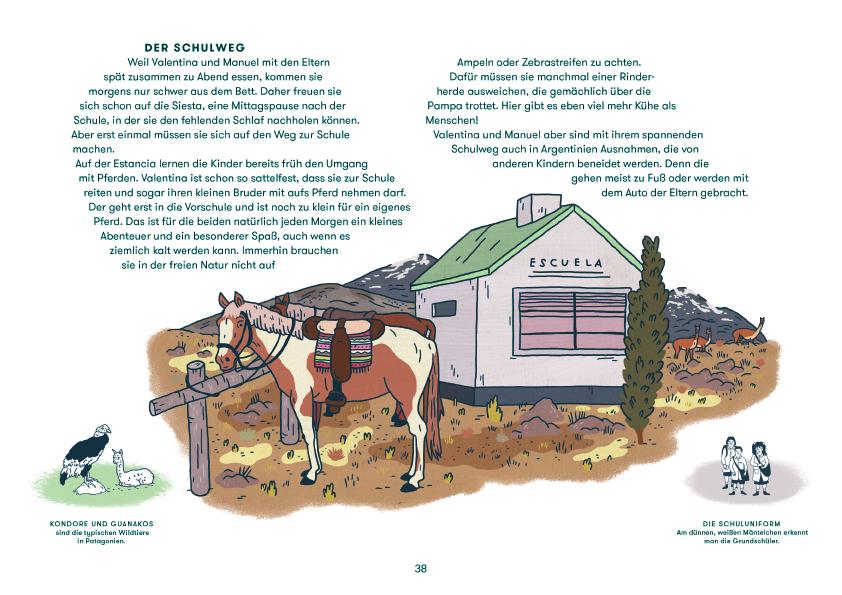 DER SCHULWEG

Weil Valentina und Manuel mit den Eltern spät zusammen zu Abend essen, kommen sie morgens nur schwer aus dem Bett. Daher freuen sie sich schon auf die Siesta, eine Mittagspause nach der Schule, in der sie den fehlenden Schlaf nachholen können. Aber erst einmal müssen sie sich auf den Weg zur Schule machen.

Auf der Estancia lernen die Kinder bereits früh den Umgang mit Pferden. Valentina ist schon so sattelfest, dass sie zur Schule reiten und sogar ihren kleinen Bruder mit aufs Pferd nehmen darf. Der geht erst in die Vorschule und ist noch zu klein für ein eigenes Pferd. Das ist für die beiden natürlich jeden Morgen ein kleines Abenteuer und ein besonderer Spaß, auch wenn es ziemlich kalt werden kann. Immerhin brauchen sie in der freien Natur nicht auf Ampeln oder Zebrastreifen zu achten. Dafür müssen sie manchmal einer Rinderherde ausweichen, die gemächlich über die Pampa trottet. Hier gibt es eben viel mehr Kühe als Menschen!

Valentina und Manuel aber sind mit ihrem spannenden Schulweg auch in Argentinien Ausnahmen, die von anderen Kindern beneidet werden. Denn die gehen meist zu Fuß oder werden mit dem Auto der Eltern gebracht.

ESCUELA

KONDORE UND GUANAKOS
sind die typischen Wildtiere in Patagonien.

DIE SCHULUNIFORM
Am dünnen, weißen Mäntelchen erkennt man die Grundschüler.

38